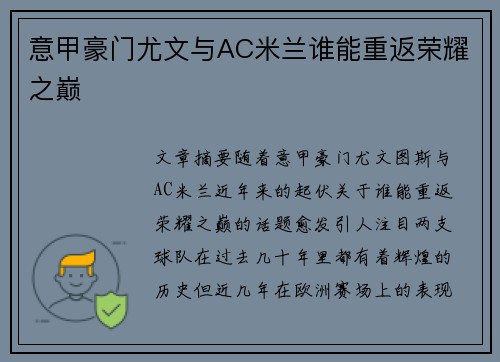 意甲豪门尤文与AC米兰谁能重返荣耀之巅

文章摘要随着意甲豪门尤文图斯与AC米兰近年来的起伏关于谁能重返荣耀之巅的话题愈发引人注目两支球队在过去几十年里都有着辉煌的历史但近几年在欧洲赛场上的表现